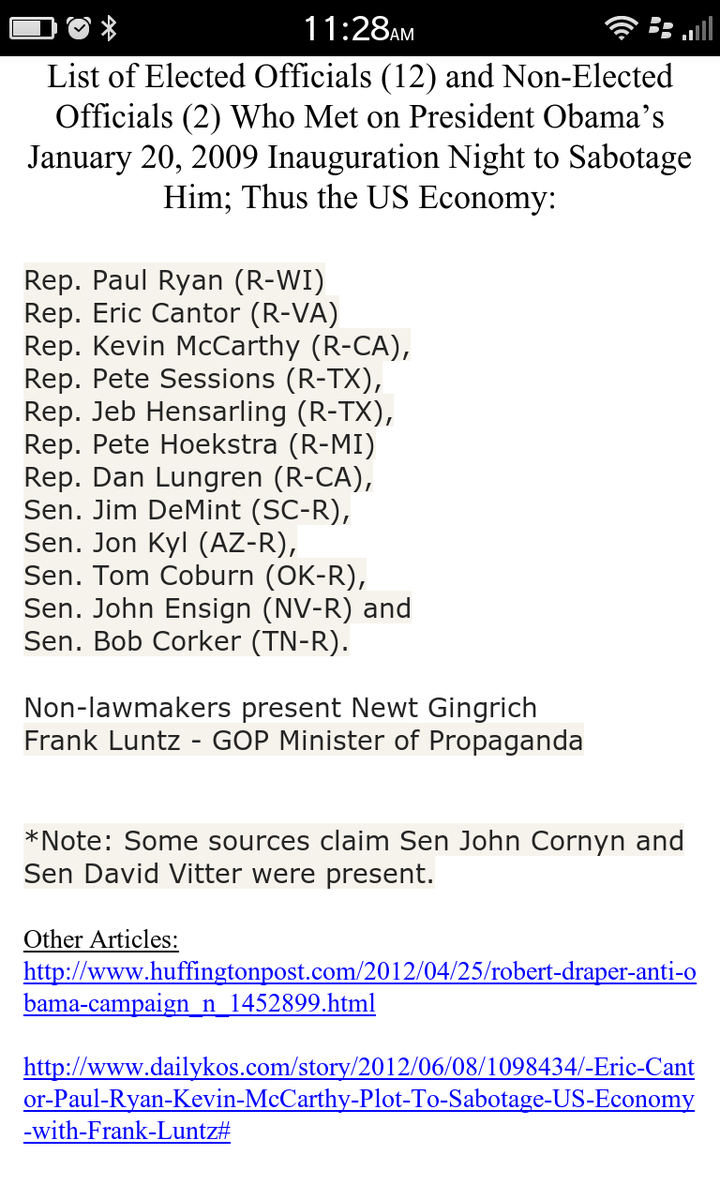 11:28AM

List of Elected Officials (12) and Non-Elected Officials (2) Who Met on President Obama's January 20, 2009 Inauguration Night to Sabotage Him; Thus the US Economy:

Rep. Paul Ryan (R-WI)
Rep. Eric Cantor (R-VA)
Rep. Kevin McCarthy (R-CA),
Rep. Pete Sessions (R-TX),
Rep. Jeb Hensarling (R-TX),
Rep. Pete Hoekstra (R-MI)
Rep. Dan Lungren (R-CA),
Sen. Jim DeMint (SC-R),
Sen. Jon Kyl (AZ-R),
Sen. Tom Coburn (OK-R),
Sen. John Ensign (NV-R) and
Sen. Bob Corker (TN-R).

Non-lawmakers present Newt Gingrich
Frank Luntz - GOP Minister of Propaganda

*Note: Some sources claim Sen John Cornyn and Sen David Vitter were present.

Other Articles:
http://www.huffingtonpost.com/2012/04/25/robert-draper-anti-obama-campaign_n_1452899.html

http://www.dailykos.com/story/2012/06/08/1098434/-Eric-Cantor-Paul-Ryan-Kevin-McCarthy-Plot-To-Sabotage-US-Economy-with-Frank-Luntz#